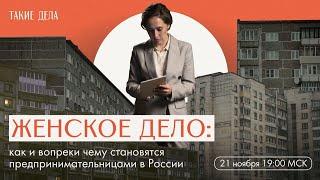 ТАКИЕ ДЕЛА

ЖЕНСКОЕ ДЕЛО:
как и вопреки чему становятся предпринимательницами в России

21 ноября 19:00 МСК